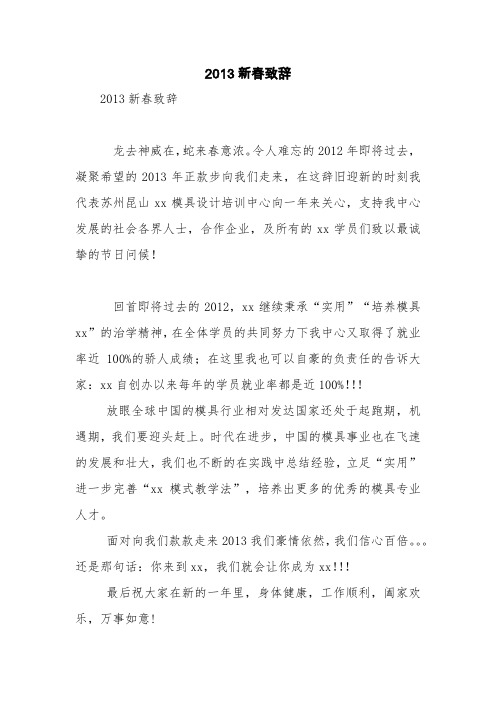 2013 新春致辞

2013 新春致辞

龙去神威在，蛇来春意浓。令人难忘的 2012 年即将过去，凝聚希望的 2013 年正款步向我们走来，在这辞旧迎新的时刻我代表苏州昆山 xx 模具设计培训中心向一年来关心，支持我中心发展的社会各界人士，合作企业，及所有的 xx 学员们致以最诚挚的节日问候！

回首即将过去的 2012，xx 继续秉承“实用”“培养模具 xx”的治学精神，在全体学员的共同努力下我中心又取得了就业率近 100%的骄人成绩；在这里我也可以自豪的负责任的告诉大家：xx 自创办以来每年的学员就业率都是近 100%!!!

放眼全球中国的模具行业相对发达国家还处于起跑期，机遇期，我们要迎头赶上。时代在进步，中国的模具事业也在飞速的发展和壮大，我们也不断的在实践中总结经验，立足“实用”进一步完善“xx 模式教学法”，培养出更多的优秀的模具专业人才。

面对向我们款款走来 2013 我们豪情依然，我们信心百倍。。。还是那句话：你来到 xx，我们就会让你成为 xx!!!

最后祝大家在新的一年里，身体健康，工作顺利，阖家欢乐，万事如意！